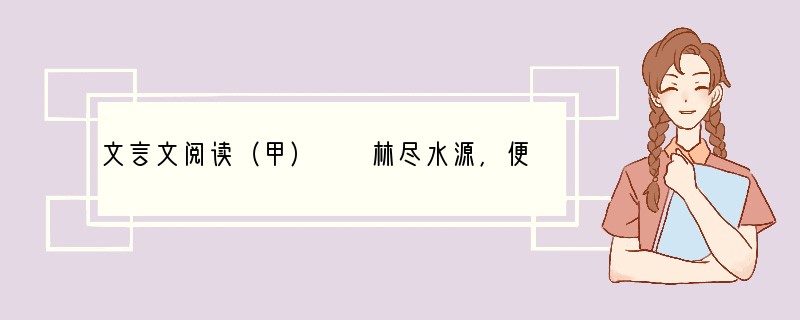 文言文阅读（甲）　　林尽水源，便